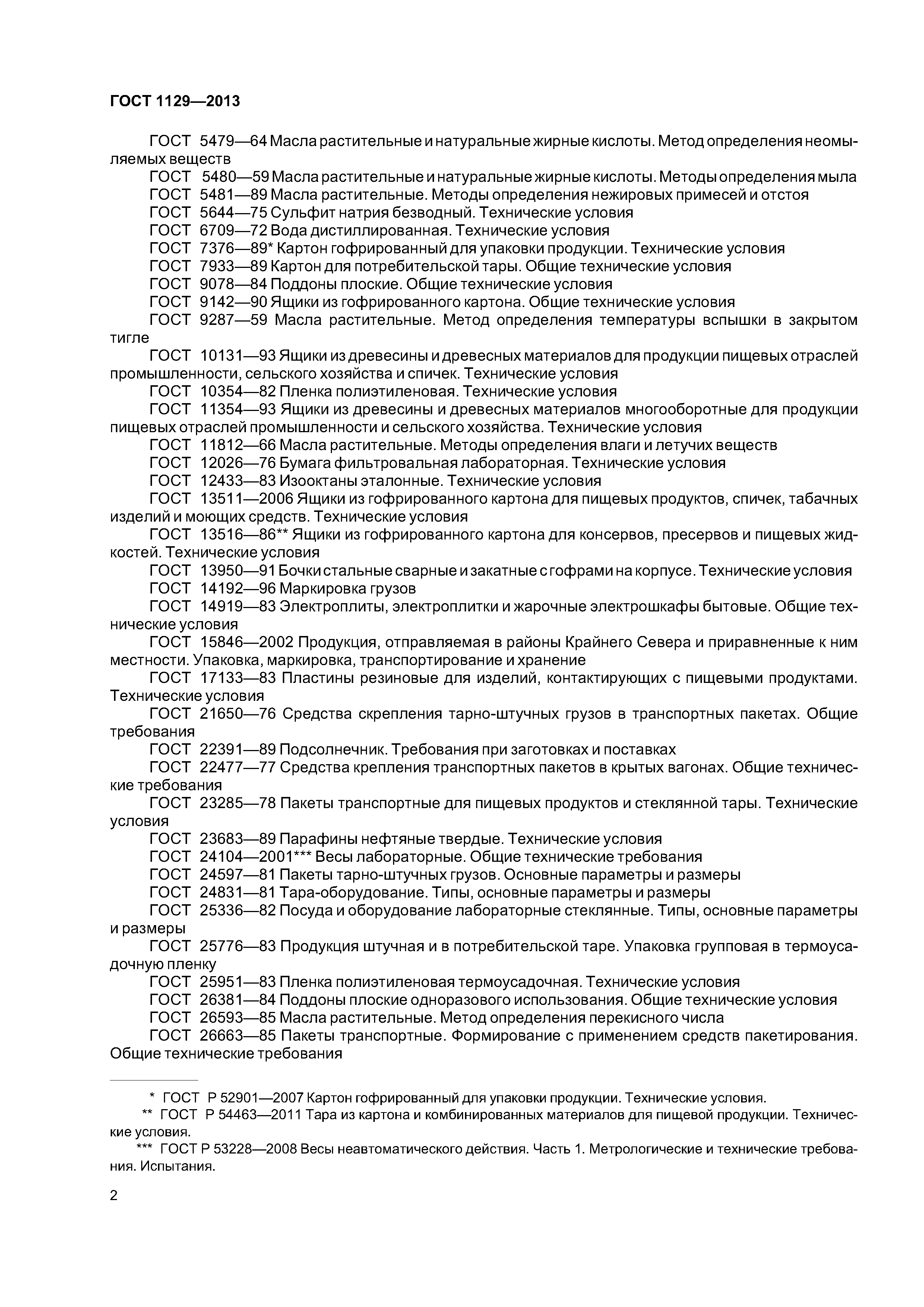 ГОСТ 1129—2013

ГОСТ 5479—64 Масла растительные и натуральные жирные кислоты. Метод определения неомыляемых веществ

ГОСТ 5480—59 Масла растительные и натуральные жирные кислоты. Методы определения мыла

ГОСТ 5481—89 Масла растительные. Методы определения нежировых примесей и отстоя

ГОСТ 5644—75 Сульфит натрия безводный. Технические условия

ГОСТ 6709—72 Вода дистиллированная. Технические условия

ГОСТ 7376—89* Картон гофрированный для упаковки продукции. Технические условия

ГОСТ 7933—89 Картон для потребительской тары. Общие технические условия

ГОСТ 9078—84 Поддоны плоские. Общие технические условия

ГОСТ 9142—90 Ящики из гофрированного картона. Общие технические условия

ГОСТ 9287—59 Масла растительные. Метод определения температуры вспышки в закрытом тигле

ГОСТ 10131—93 Ящики из древесины и древесных материалов для продукции пищевых отраслей промышленности, сельского хозяйства и спичек. Технические условия

ГОСТ 10354—82 Пленка полиэтиленовая. Технические условия

ГОСТ 11354—93 Ящики из древесины и древесных материалов многооборотные для продукции пищевых отраслей промышленности и сельского хозяйства. Технические условия

ГОСТ 11812—66 Масла растительные. Методы определения влаги и летучих веществ

ГОСТ 12026—76 Бумага фильтровальная лабораторная. Технические условия

ГОСТ 12433—83 Изооктаны эталонные. Технические условия

ГОСТ 13511—2006 Ящики из гофрированного картона для пищевых продуктов, спичек, табачных изделий и моющих средств. Технические условия

ГОСТ 13516—86** Ящики из гофрированного картона для консервов, пресервов и пищевых жидкостей. Технические условия

ГОСТ 13950—91 Бочки стальные сварные и закатные с гофрами на корпусе. Технические условия

ГОСТ 14192—96 Маркировка грузов

ГОСТ 14919—83 Электроплиты, электроплитки и жарочные электрошкафы бытовые. Общие технические условия

ГОСТ 15846—2002 Продукция, отправляемая в районы Крайнего Севера и приравненные к ним местности. Упаковка, маркировка, транспортирование и хранение

ГОСТ 17133—83 Пластины резиновые для изделий, контактирующих с пищевыми продуктами. Технические условия

ГОСТ 21650—76 Средства скрепления тарно-штучных грузов в транспортных пакетах. Общие требования

ГОСТ 22391—89 Подсолнечник. Требования при заготовках и поставках

ГОСТ 22477—77 Средства крепления транспортных пакетов в крытых вагонах. Общие технические требования

ГОСТ 23285—78 Пакеты транспортные для пищевых продуктов и стеклянной тары. Технические условия

ГОСТ 23683—89 Парафины нефтяные твердые. Технические условия

ГОСТ 24104—2001*** Весы лабораторные. Общие технические требования

ГОСТ 24597—81 Пакеты тарно-штучных грузов. Основные параметры и размеры

ГОСТ 24831—81 Тара-оборудование. Типы, основные параметры и размеры

ГОСТ 25336—82 Посуда и оборудование лабораторные стеклянные. Типы, основные параметры и размеры

ГОСТ 25776—83 Продукция штучная и в потребительской таре. Упаковка групповая в термоусадочную пленку

ГОСТ 25951—83 Пленка полиэтиленовая термоусадочная. Технические условия

ГОСТ 26381—84 Поддоны плоские одноразового использования. Общие технические условия

ГОСТ 26593—85 Масла растительные. Метод определения перекисного числа

ГОСТ 26663—85 Пакеты транспортные. Формирование с применением средств пакетирования. Общие технические требования

* ГОСТ Р 52901—2007 Картон гофрированный для упаковки продукции. Технические условия.

** ГОСТ Р 54463—2011 Тара из картона и комбинированных материалов для пищевой продукции. Технические условия.

*** ГОСТ Р 53228—2008 Весы неавтоматического действия. Часть 1. Метрологические и технические требования. Испытания.

2